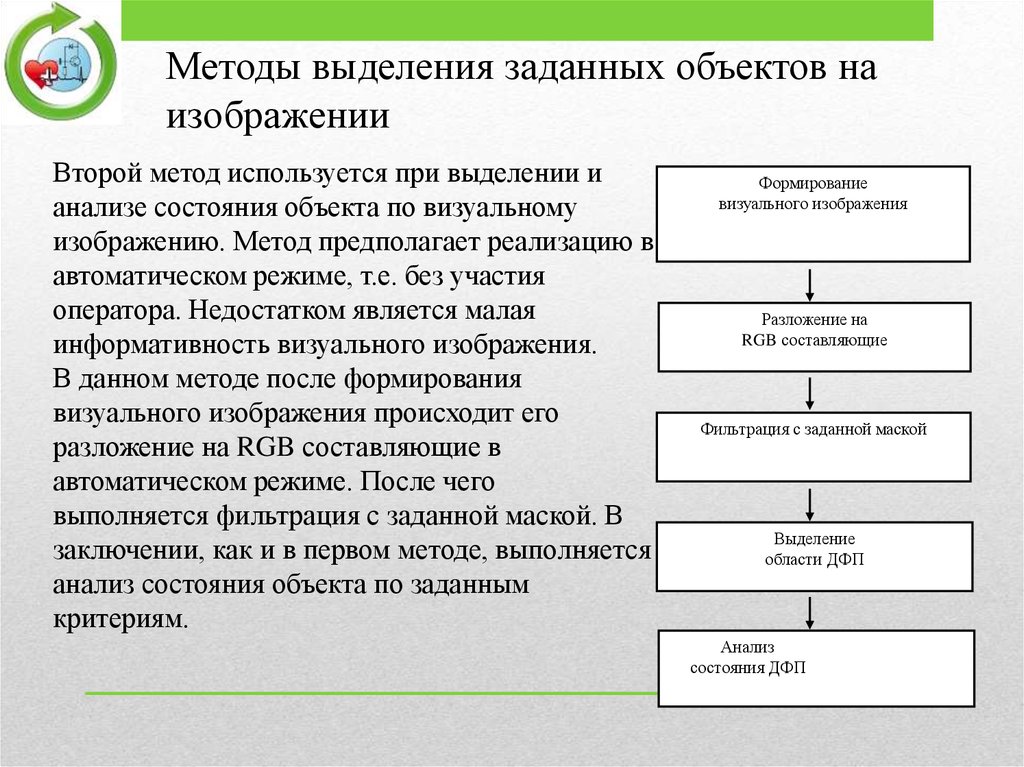 Методы выделения заданных объектов на изображении

Второй метод используется при выделении и анализе состояния объекта по визуальному изображению. Метод предполагает реализацию в автоматическом режиме, т.е. без участия оператора. Недостатком является малая информативность визуального изображения. В данном методе после формирования визуального изображения происходит его разложение на RGB составляющие в автоматическом режиме. После чего выполняется фильтрация с заданной маской. В заключении, как и в первом методе, выполняется анализ состояния объекта по заданным критериям.

Формирование визуального изображения

Разложение на RGB составляющие

Фильтрация с заданной маской

Выделение области ДФП

Анализ состояния ДФП